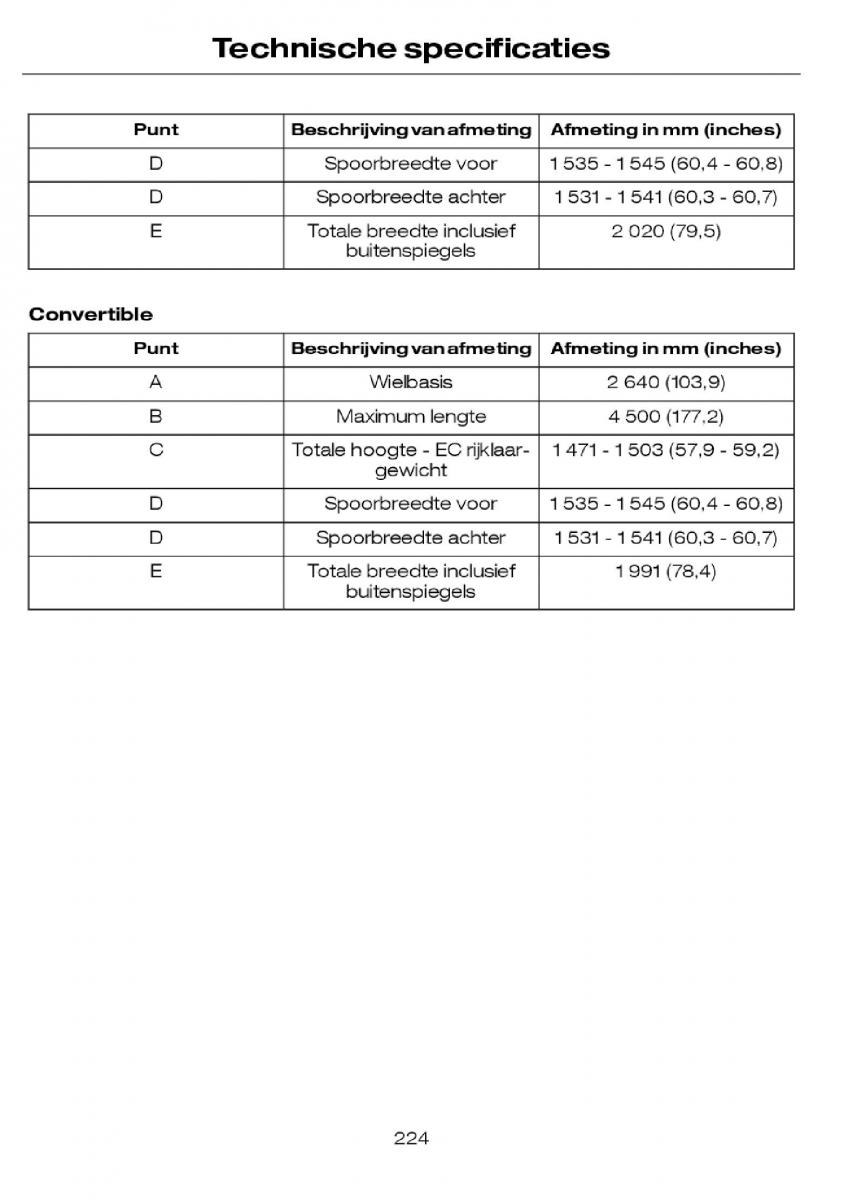 Technische specificaties

| Punt | Beschrijving van afmeting | Afmeting in mm (inches) |
|---|---|---|
| D | Spoorbreedte voor | 1 535 - 1 545 (60,4 - 60,8) |
| D | Spoorbreedte achter | 1 531 - 1 541 (60,3 - 60,7) |
| E | Totale breedte inclusief buitenspiegels | 2 020 (79,5) |

Convertible

| Punt | Beschrijving van afmeting | Afmeting in mm (inches) |
|---|---|---|
| A | Wielbasis | 2 640 (103,9) |
| B | Maximum lengte | 4 500 (177,2) |
| C | Totale hoogte - EC rijklaargewicht | 1 471 - 1 503 (57,9 - 59,2) |
| D | Spoorbreedte voor | 1 535 - 1 545 (60,4 - 60,8) |
| D | Spoorbreedte achter | 1 531 - 1 541 (60,3 - 60,7) |
| E | Totale breedte inclusief buitenspiegels | 1 991 (78,4) |

224